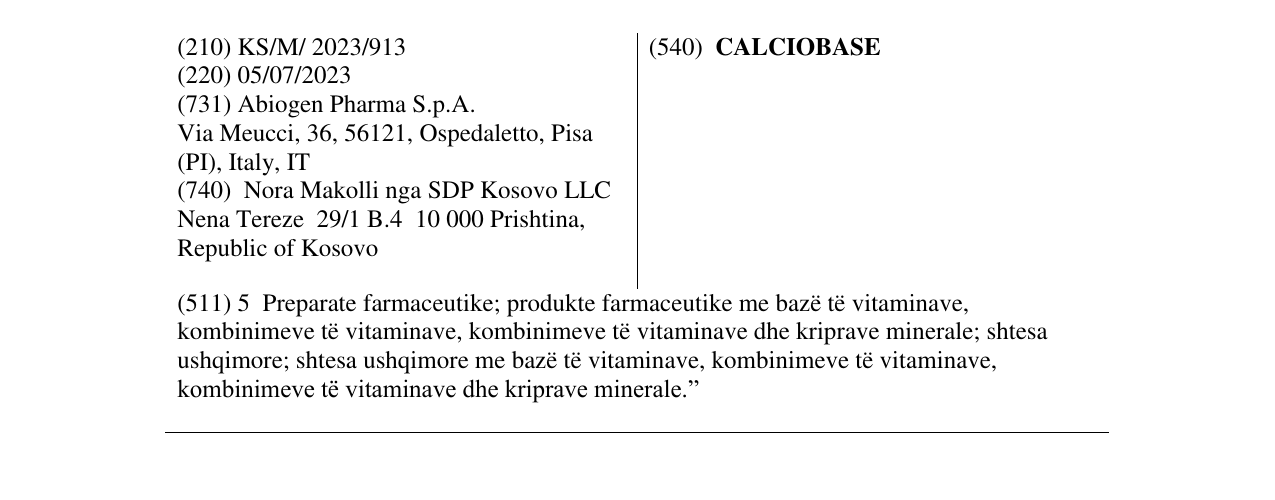 (210) KS/M/ 2023/913
(220) 05/07/2023
(731) Abiogen Pharma S.p.A.
Via Meucci, 36, 56121, Ospedaletto, Pisa (PI), Italy, IT
(740) Nora Makolli nga SDP Kosovo LLC
Nena Tereze 29/1 B.4 10 000 Prishtina, Republic of Kosovo

(540) CALCIOBASE

(511) 5 Preparate farmaceutike; produkte farmaceutike me bazë të vitaminave, kombinimeve të vitaminave, kombinimeve të vitaminave dhe kriprave minerale; shtesa ushqimore; shtesa ushqimore me bazë të vitaminave, kombinimeve të vitaminave, kombinimeve të vitaminave dhe kriprave minerale."